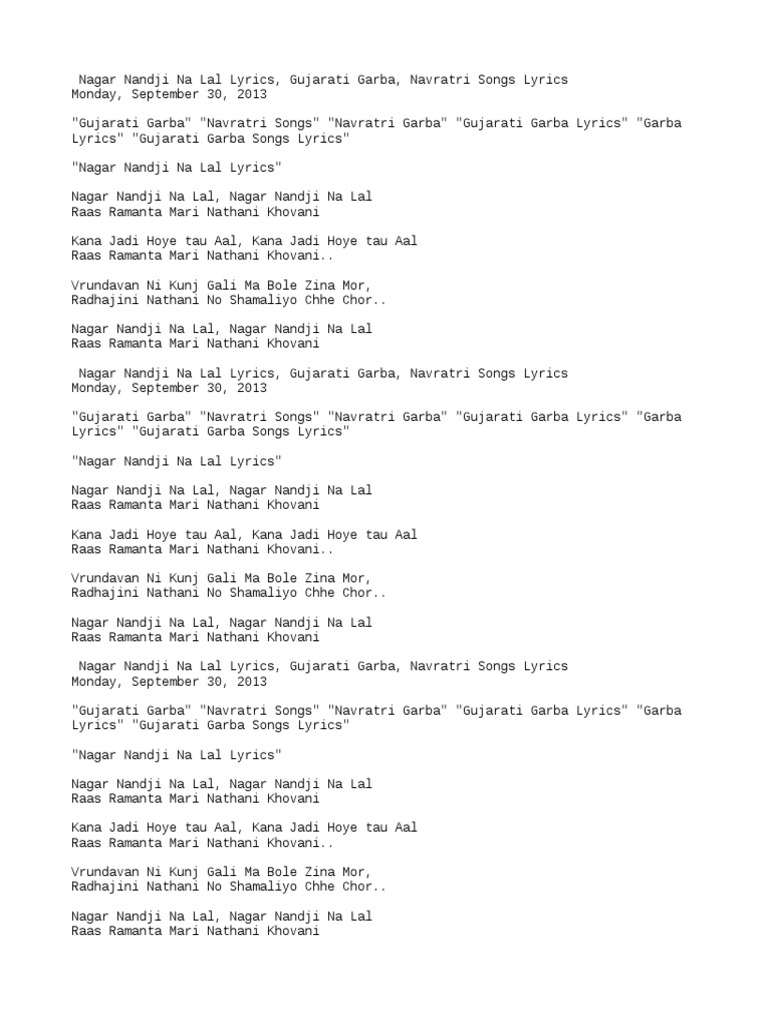 Nagar Nandji Na Lal Lyrics, Gujarati Garba, Navratri Songs Lyrics
Monday, September 30, 2013

"Gujarati Garba" "Navratri Songs" "Navratri Garba" "Gujarati Garba Lyrics" "Garba Lyrics" "Gujarati Garba Songs Lyrics"

"Nagar Nandji Na Lal Lyrics"

Nagar Nandji Na Lal, Nagar Nandji Na Lal
Raas Ramanta Mari Nathani Khovani

Kana Jadi Hoye tau Aal, Kana Jadi Hoye tau Aal
Raas Ramanta Mari Nathani Khovani..

Vrundavan Ni Kunj Gali Ma Bole Zina Mor,
Radhajini Nathani No Shamaliyo Chhe Chor..

Nagar Nandji Na Lal, Nagar Nandji Na Lal
Raas Ramanta Mari Nathani Khovani

Nagar Nandji Na Lal Lyrics, Gujarati Garba, Navratri Songs Lyrics
Monday, September 30, 2013

"Gujarati Garba" "Navratri Songs" "Navratri Garba" "Gujarati Garba Lyrics" "Garba Lyrics" "Gujarati Garba Songs Lyrics"

"Nagar Nandji Na Lal Lyrics"

Nagar Nandji Na Lal, Nagar Nandji Na Lal
Raas Ramanta Mari Nathani Khovani

Kana Jadi Hoye tau Aal, Kana Jadi Hoye tau Aal
Raas Ramanta Mari Nathani Khovani..

Vrundavan Ni Kunj Gali Ma Bole Zina Mor,
Radhajini Nathani No Shamaliyo Chhe Chor..

Nagar Nandji Na Lal, Nagar Nandji Na Lal
Raas Ramanta Mari Nathani Khovani

Nagar Nandji Na Lal Lyrics, Gujarati Garba, Navratri Songs Lyrics
Monday, September 30, 2013

"Gujarati Garba" "Navratri Songs" "Navratri Garba" "Gujarati Garba Lyrics" "Garba Lyrics" "Gujarati Garba Songs Lyrics"

"Nagar Nandji Na Lal Lyrics"

Nagar Nandji Na Lal, Nagar Nandji Na Lal
Raas Ramanta Mari Nathani Khovani

Kana Jadi Hoye tau Aal, Kana Jadi Hoye tau Aal
Raas Ramanta Mari Nathani Khovani..

Vrundavan Ni Kunj Gali Ma Bole Zina Mor,
Radhajini Nathani No Shamaliyo Chhe Chor..

Nagar Nandji Na Lal, Nagar Nandji Na Lal
Raas Ramanta Mari Nathani Khovani